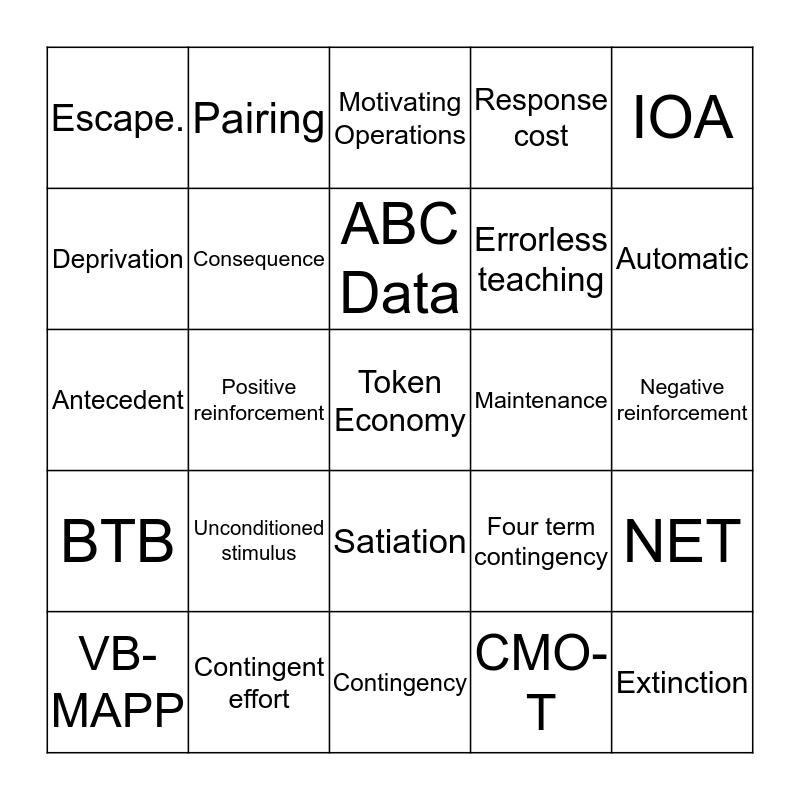 | Escape. | Pairing | Motivating Operations | Response cost | IOA |
|---|---|---|---|---|
| Deprivation | Consequence | ABC Data | Errorless teaching | Automatic |
| Antecedent | Positive reinforcement | Token Economy | Maintenance | Negative reinforcement |
| BTB | Unconditioned stimulus | Satiation | Four term contingency | NET |
| VB-MAPP | Contingent effort | Contingency | CMO-T | Extinction |